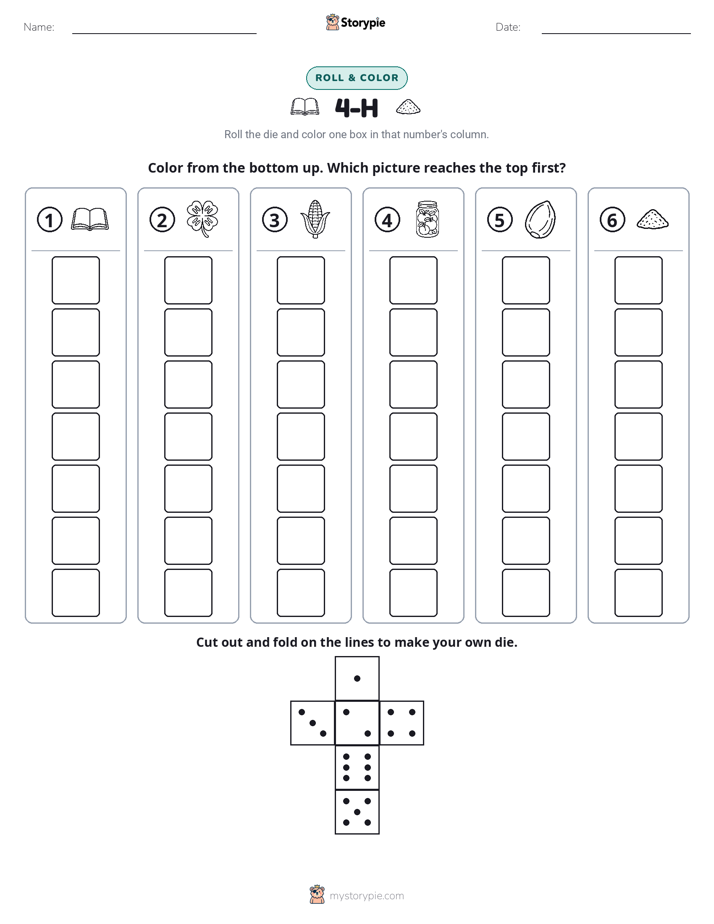 Name: ____ Storypie Date: ____

ROLL & COLOR

4-H

Roll the die and color one box in that number's column.

Color from the bottom up. Which picture reaches the top first?

1 2 3 4 5 6

Cut out and fold on the lines to make your own die.

mystorypie.com